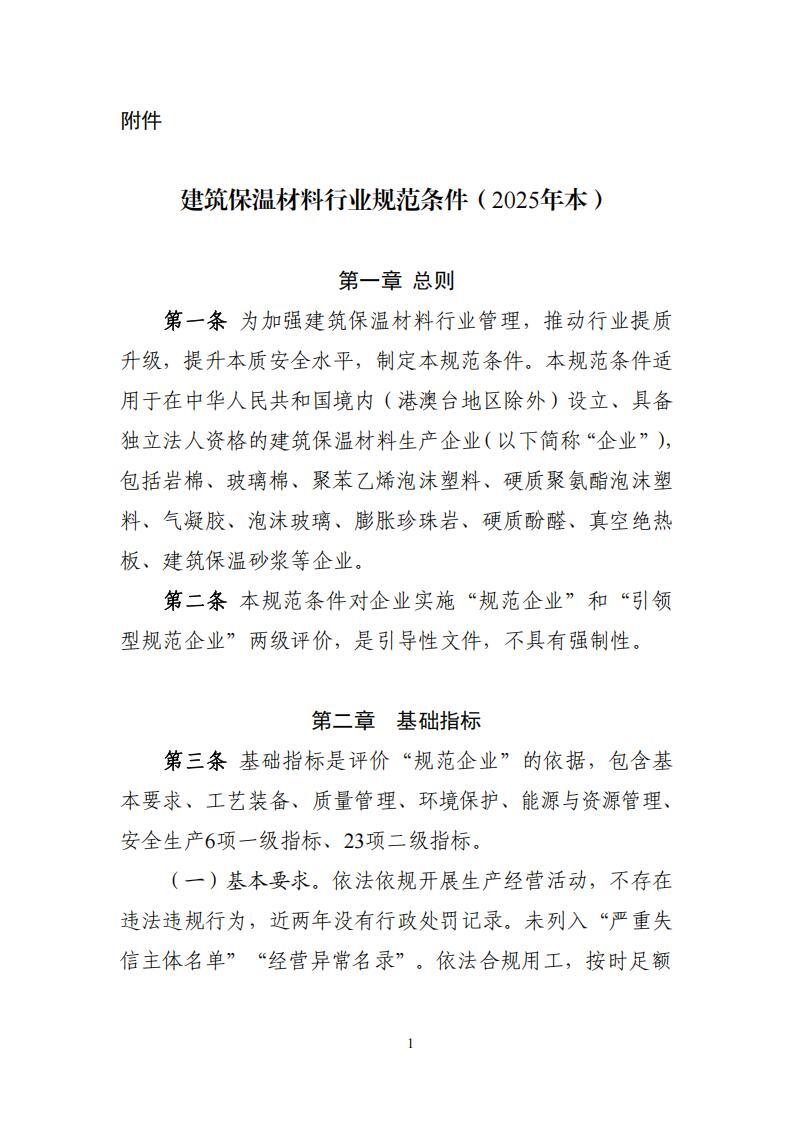 附件

建筑保温材料行业规范条件（2025年本）

第一章 总则

第一条 为加强建筑保温材料行业管理，推动行业提质升级，提升本质安全水平，制定本规范条件。本规范条件适用于在中华人民共和国境内（港澳台地区除外）设立、具备独立法人资格的建筑保温材料生产企业（以下简称“企业”），包括岩棉、玻璃棉、聚苯乙烯泡沫塑料、硬质聚氨酯泡沫塑料、气凝胶、泡沫玻璃、膨胀珍珠岩、硬质酚醛、真空绝热板、建筑保温砂浆等企业。

第二条 本规范条件对企业实施“规范企业”和“引领型规范企业”两级评价，是引导性文件，不具有强制性。

第二章 基础指标

第三条 基础指标是评价“规范企业”的依据，包含基本要求、工艺装备、质量管理、环境保护、能源与资源管理、安全生产6项一级指标、23项二级指标。

（一）基本要求。依法依规开展生产经营活动，不存在违法违规行为，近两年没有行政处罚记录。未列入“严重失信主体名单”“经营异常名录”。依法合规用工，按时足额

1